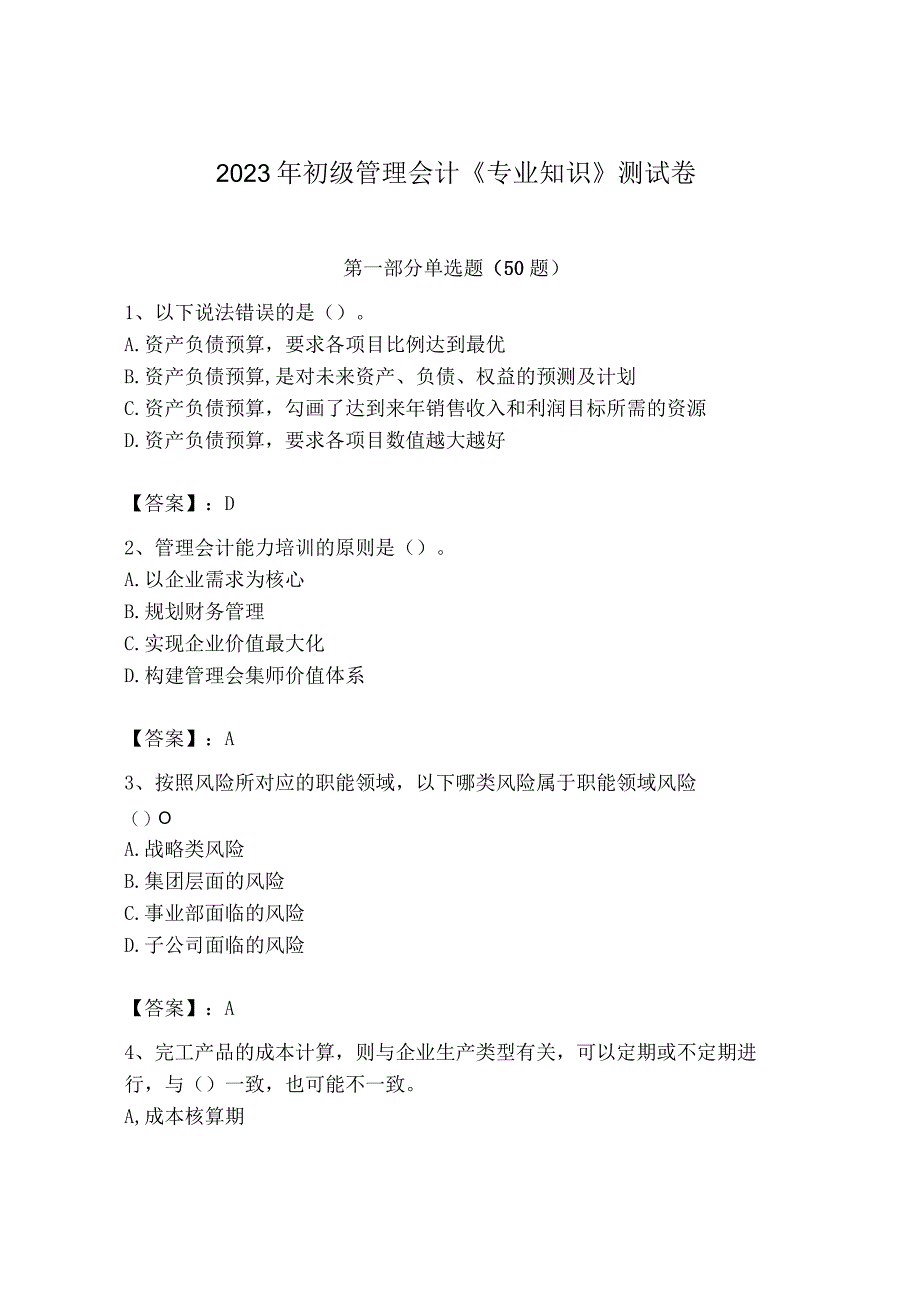 2023年初级管理会计《专业知识》测试卷

第一部分单选题（50题）

1、以下说法错误的是（）。
A.资产负债预算，要求各项目比例达到最优
B.资产负债预算,是对未来资产、负债、权益的预测及计划
C.资产负债预算，勾画了达到来年销售收入和利润目标所需的资源
D.资产负债预算，要求各项目数值越大越好

【答案】：D

2、管理会计能力培训的原则是（）。
A.以企业需求为核心
B.规划财务管理
C.实现企业价值最大化
D.构建管理会集师价值体系

【答案】：A

3、按照风险所对应的职能领域，以下哪类风险属于职能领域风险（）O
A.战略类风险
B.集团层面的风险
C.事业部面临的风险
D.子公司面临的风险

【答案】：A

4、完工产品的成本计算，则与企业生产类型有关，可以定期或不定期进行，与（）一致，也可能不一致。
A,成本核算期